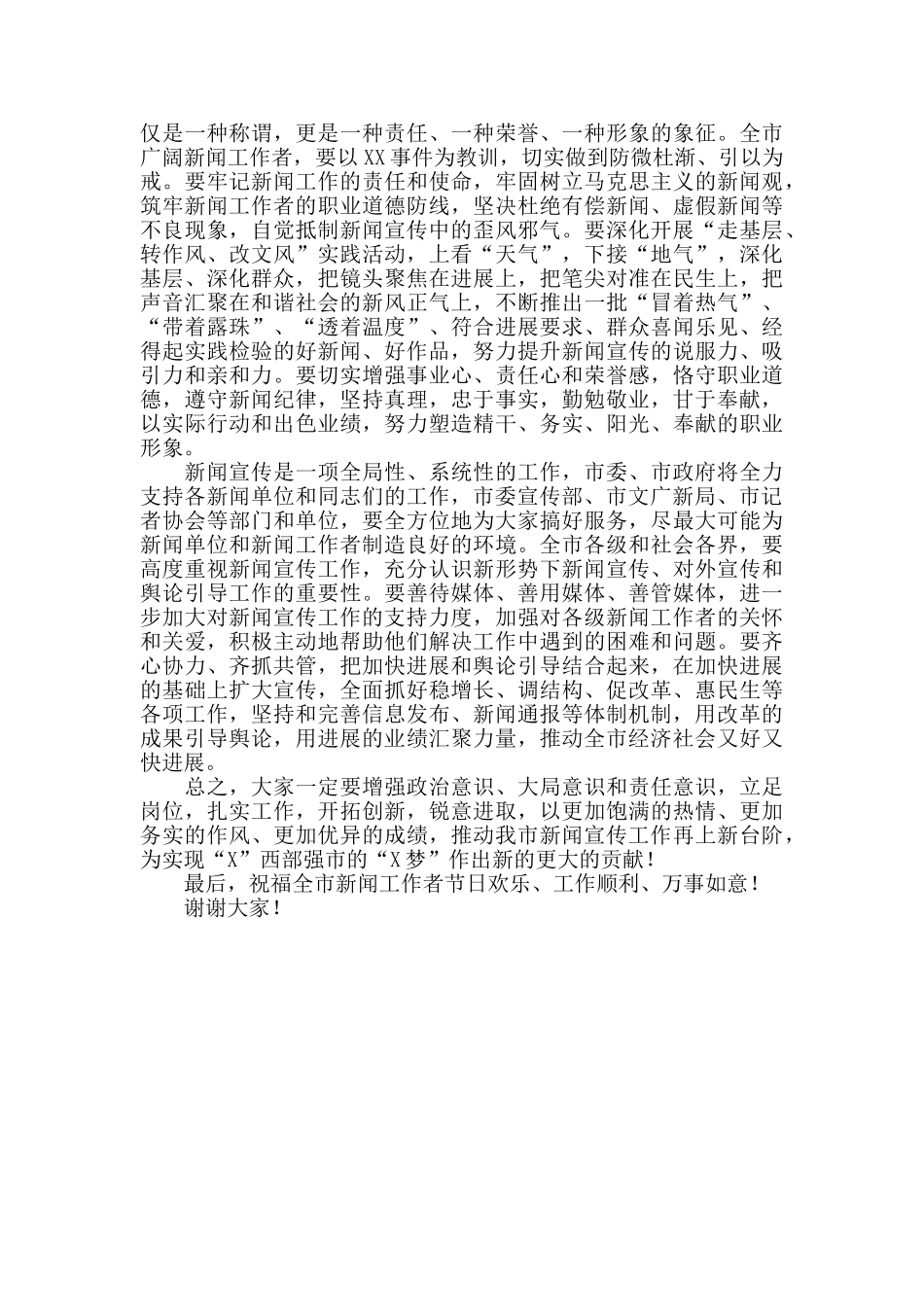 仅是一种称谓，更是一种责任、一种荣誉、一种形象的象征。全市广阔新闻工作者，要以XX事件为教训，切实做到防微杜渐、引以为戒。要牢记新闻工作的责任和使命，牢固树立马克思主义的新闻观，筑牢新闻工作者的职业道德防线，坚决杜绝有偿新闻、虚假新闻等不良现象，自觉抵制新闻宣传中的歪风邪气。要深化开展“走基层、转作风、改文风”实践活动，上看“天气”，下接“地气”，深化基层、深化群众，把镜头聚焦在进展上，把笔尖对准在民生上，把声音汇聚在和谐社会的新风正气上，不断推出一批“冒着热气”、“带着露珠”、“透着温度”、符合进展要求、群众喜闻乐见、经得起实践检验的好新闻、好作品，努力提升新闻宣传的说服力、吸引力和亲和力。要切实增强事业心、责任心和荣誉感，恪守职业道德，遵守新闻纪律，坚持真理，忠于事实，勤勉敬业，甘于奉献，以实际行动和出色业绩，努力塑造精干、务实、阳光、奉献的职业形象。

新闻宣传是一项全局性、系统性的工作，市委、市政府将全力支持各新闻单位和同志们的工作，市委宣传部、市文广新局、市记者协会等部门和单位，要全方位地为大家搞好服务，尽最大可能为新闻单位和新闻工作者制造良好的环境。全市各级和社会各界，要高度重视新闻宣传工作，充分认识新形势下新闻宣传、对外宣传和舆论引导工作的重要性。要善待媒体、善用媒体、善管媒体，进一步加大对新闻宣传工作的支持力度，加强对各级新闻工作者的关怀和关爱，积极主动地帮助他们解决工作中遇到的困难和问题。要齐心协力、齐抓共管，把加快进展和舆论引导结合起来，在加快进展的基础上扩大宣传，全面抓好稳增长、调结构、促改革、惠民生等各项工作，坚持和完善信息发布、新闻通报等体制机制，用改革的成果引导舆论，用进展的业绩汇聚力量，推动全市经济社会又好又快进展。

总之，大家一定要增强政治意识、大局意识和责任意识，立足岗位，扎实工作，开拓创新，锐意进取，以更加饱满的热情、更加务实的作风、更加优异的成绩，推动我市新闻宣传工作再上新台阶，为实现“X”西部强市的“X梦”作出新的更大的贡献！

最后，祝福全市新闻工作者节日欢乐、工作顺利、万事如意！

谢谢大家！